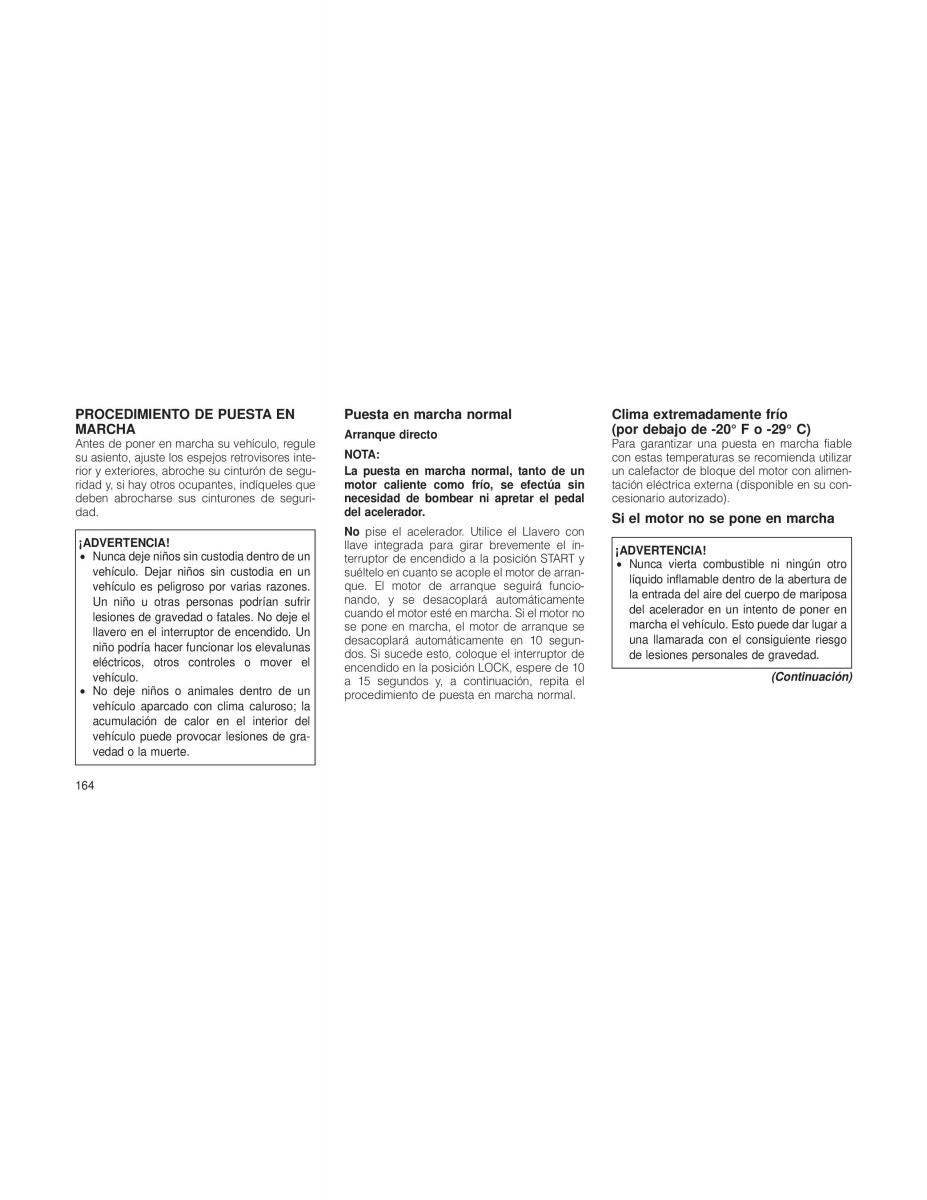 PROCEDIMIENTO DE PUESTA EN MARCHA
Antes de poner en marcha su vehículo, regule su asiento, ajuste los espejos retrovisores interior y exteriores, abroche su cinturón de seguridad y, si hay otros ocupantes, indíqueles que deben abrocharse sus cinturones de seguridad.

¡ADVERTENCIA!
• Nunca deje niños sin custodia dentro de un vehículo. Dejar niños sin custodia en un vehículo es peligroso por varias razones. Un niño u otras personas podrían sufrir lesiones de gravedad o fatales. No deje el llavero en el interruptor de encendido. Un niño podría hacer funcionar los elevalunas eléctricos, otros controles o mover el vehículo.
• No deje niños o animales dentro de un vehículo aparcado con clima caluroso; la acumulación de calor en el interior del vehículo puede provocar lesiones de gravedad o la muerte.

164

Puesta en marcha normal
Arranque directo
NOTA:
La puesta en marcha normal, tanto de un motor caliente como frío, se efectúa sin necesidad de bombear ni apretar el pedal del acelerador.

No pise el acelerador. Utilice el Llavero con llave integrada para girar brevemente el interruptor de encendido a la posición START y suéltelo en cuanto se acople el motor de arranque. El motor de arranque seguirá funcionando, y se desacoplará automáticamente cuando el motor esté en marcha. Si el motor no se pone en marcha, el motor de arranque se desacoplará automáticamente en 10 segundos. Si sucede esto, coloque el interruptor de encendido en la posición LOCK, espere de 10 a 15 segundos y, a continuación, repita el procedimiento de puesta en marcha normal.

Clima extremadamente frío (por debajo de -20° F o -29° C)
Para garantizar una puesta en marcha fiable con estas temperaturas se recomienda utilizar un calefactor de bloque del motor con alimentación eléctrica externa (disponible en su concesionario autorizado).

Si el motor no se pone en marcha

¡ADVERTENCIA!
• Nunca vierta combustible ni ningún otro líquido inflamable dentro de la abertura de la entrada del aire del cuerpo de mariposa del acelerador en un intento de poner en marcha el vehículo. Esto puede dar lugar a una llamarada con el consiguiente riesgo de lesiones personales de gravedad.

(Continuación)